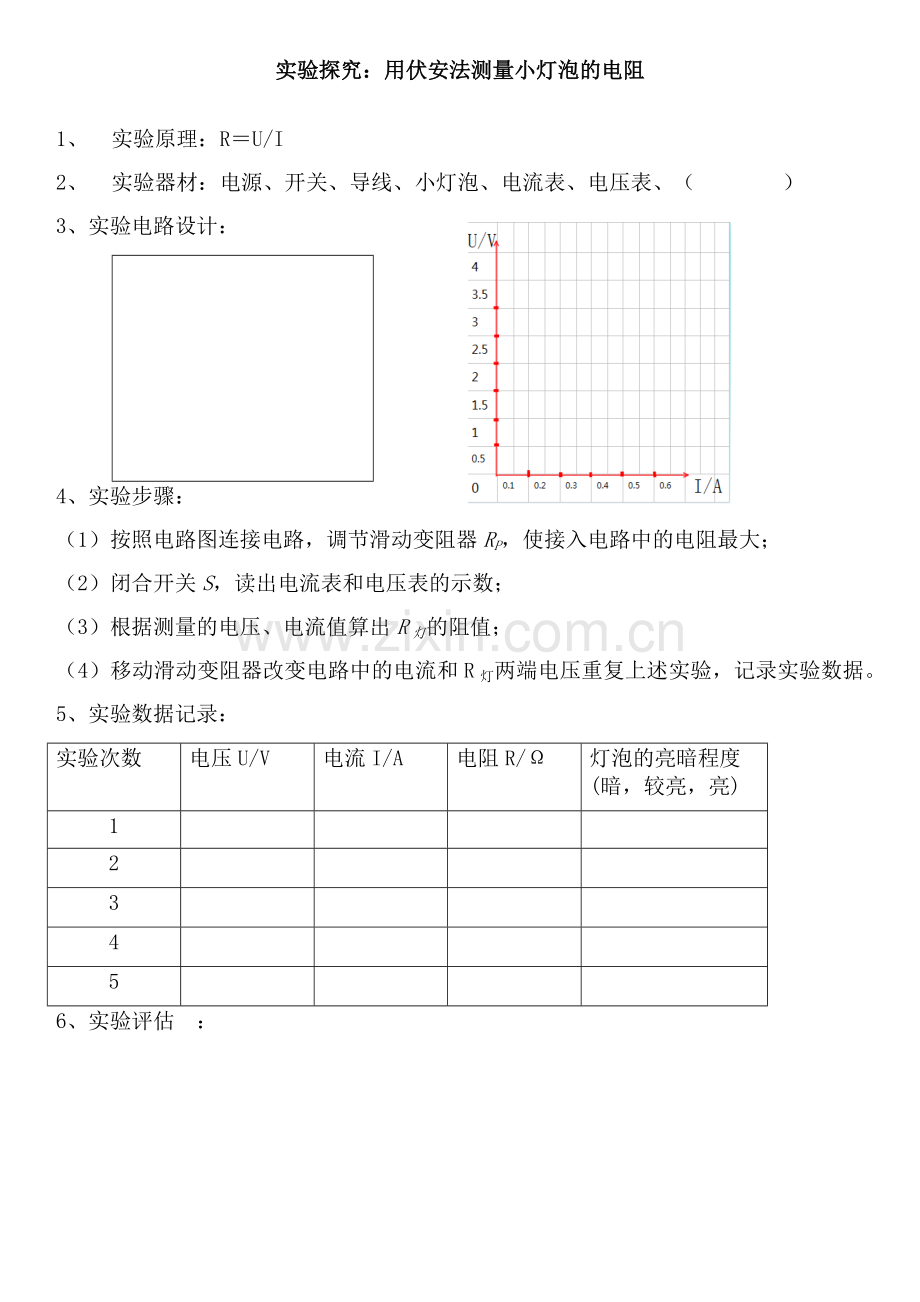 实验探究：用伏安法测量小灯泡的电阻

1、 实验原理：R＝U/I

2、 实验器材：电源、开关、导线、小灯泡、电流表、电压表、（ ）

3、实验电路设计：

U/V
4
3.5
3
2.5
2
1.5
1
0.5
0
0.1 0.2 0.3 0.4 0.5 0.6 I/A

4、实验步骤：

（1）按照电路图连接电路，调节滑动变阻器 $R_P$，使接入电路中的电阻最大；

（2）闭合开关 $S$，读出电流表和电压表的示数；

（3）根据测量的电压、电流值算出 $R_{灯}$的阻值；

（4）移动滑动变阻器改变电路中的电流和 $R_{灯}$两端电压重复上述实验，记录实验数据。

www.zixin.com.cn

5、实验数据记录：

| 实验次数 | 电压 U/V | 电流 I/A | 电阻 R/Ω | 灯泡的亮暗程度（暗，较亮，亮） |
|---|---|---|---|---|
| 1 | | | | |
| 2 | | | | |
| 3 | | | | |
| 4 | | | | |
| 5 | | | | |

6、实验评估 ：